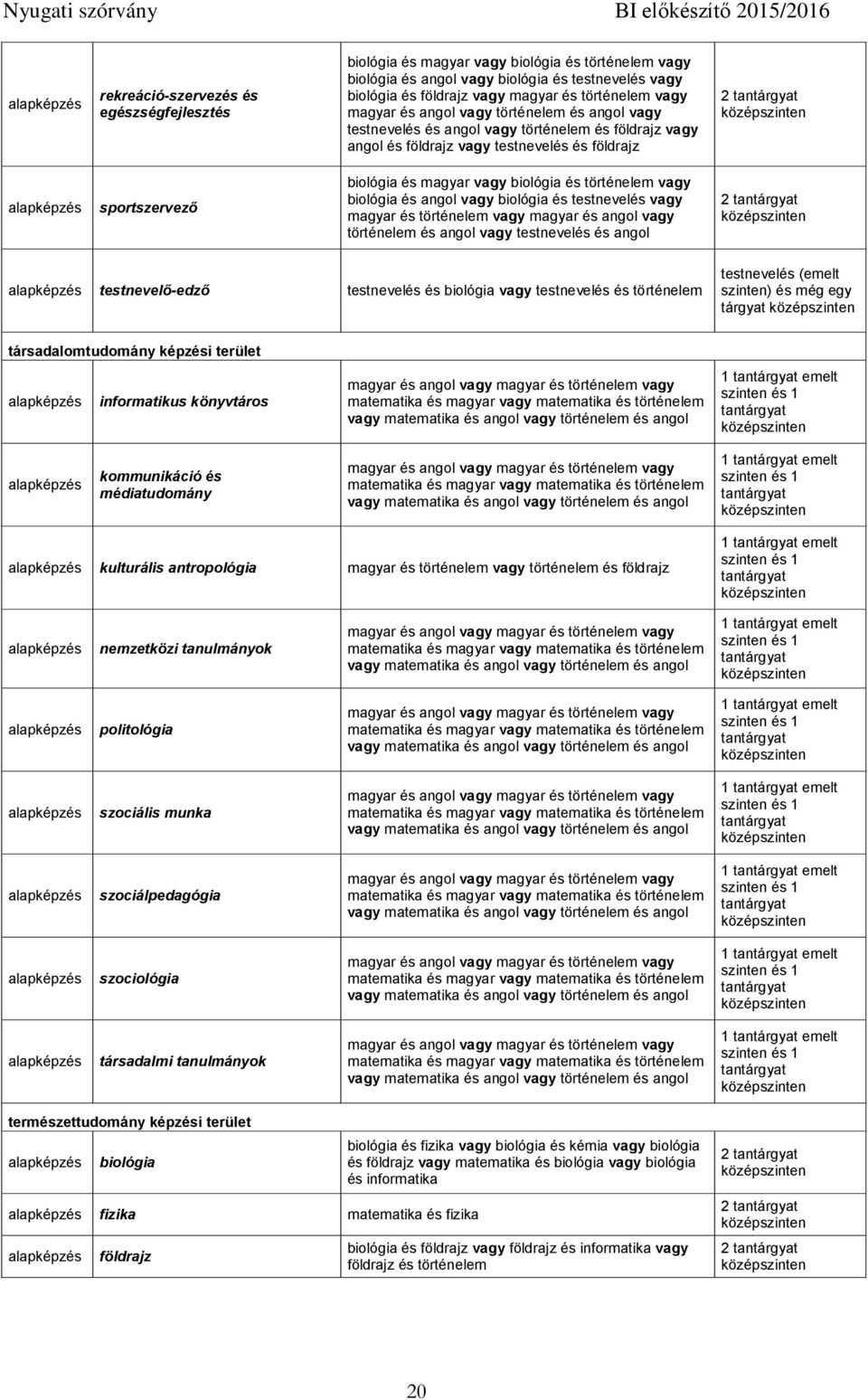 Nyugati szórvány BI előkészítő 2015/2016

| | | | |
|---|---|---|---|
| alapképzés | rekreáció-szervezés és egészségfejlesztés | biológia és magyar vagy biológia és történelem vagy biológia és angol vagy biológia és testnevelés vagy biológia és földrajz vagy magyar és történelem vagy magyar és angol vagy történelem és angol vagy testnevelés és angol vagy történelem és földrajz vagy angol és földrajz vagy testnevelés és földrajz | 2 tantárgyat középszinten |
| alapképzés | sportszervező | biológia és magyar vagy biológia és történelem vagy biológia és angol vagy biológia és testnevelés vagy magyar és történelem vagy magyar és angol vagy történelem és angol vagy testnevelés és angol | 2 tantárgyat középszinten |
| alapképzés | testnevelő-edző | testnevelés és biológia vagy testnevelés és történelem | testnevelés (emelt szinten) és még egy tárgyat középszinten |
| társadalomtudomány képzési terület | | | |
| alapképzés | informatikus könyvtáros | magyar és angol vagy magyar és történelem vagy matematika és magyar vagy matematika és történelem vagy matematika és angol vagy történelem és angol | 1 tantárgyat emelt szinten és 1 tantárgyat középszinten |
| alapképzés | kommunikáció és médiatudomány | magyar és angol vagy magyar és történelem vagy matematika és magyar vagy matematika és történelem vagy matematika és angol vagy történelem és angol | 1 tantárgyat emelt szinten és 1 tantárgyat középszinten |
| alapképzés | kulturális antropológia | magyar és történelem vagy történelem és földrajz | 1 tantárgyat emelt szinten és 1 tantárgyat középszinten |
| alapképzés | nemzetközi tanulmányok | magyar és angol vagy magyar és történelem vagy matematika és magyar vagy matematika és történelem vagy matematika és angol vagy történelem és angol | 1 tantárgyat emelt szinten és 1 tantárgyat középszinten |
| alapképzés | politológia | magyar és angol vagy magyar és történelem vagy matematika és magyar vagy matematika és történelem vagy matematika és angol vagy történelem és angol | 1 tantárgyat emelt szinten és 1 tantárgyat középszinten |
| alapképzés | szociális munka | magyar és angol vagy magyar és történelem vagy matematika és magyar vagy matematika és történelem vagy matematika és angol vagy történelem és angol | 1 tantárgyat emelt szinten és 1 tantárgyat középszinten |
| alapképzés | szociálpedagógia | magyar és angol vagy magyar és történelem vagy matematika és magyar vagy matematika és történelem vagy matematika és angol vagy történelem és angol | 1 tantárgyat emelt szinten és 1 tantárgyat középszinten |
| alapképzés | szociológia | magyar és angol vagy magyar és történelem vagy matematika és magyar vagy matematika és történelem vagy matematika és angol vagy történelem és angol | 1 tantárgyat emelt szinten és 1 tantárgyat középszinten |
| alapképzés | társadalmi tanulmányok | magyar és angol vagy magyar és történelem vagy matematika és magyar vagy matematika és történelem vagy matematika és angol vagy történelem és angol | 1 tantárgyat emelt szinten és 1 tantárgyat középszinten |
| természettudomány képzési terület | | | |
| alapképzés | biológia | biológia és fizika vagy biológia és kémia vagy biológia és földrajz vagy matematika és biológia vagy biológia és informatika | 2 tantárgyat középszinten |
| alapképzés | fizika | matematika és fizika | 2 tantárgyat középszinten |
| alapképzés | földrajz | biológia és földrajz vagy földrajz és informatika vagy földrajz és történelem | 2 tantárgyat középszinten |

20